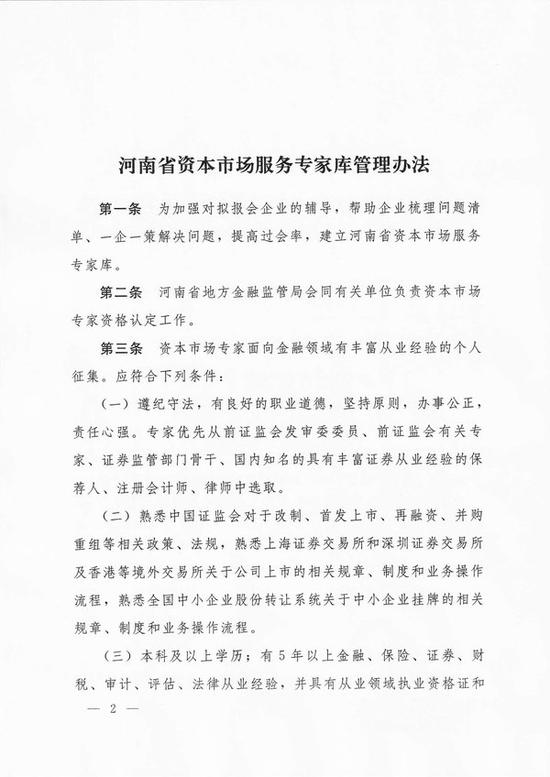 河南省资本市场服务专家库管理办法

第一条　为加强对拟报会企业的辅导，帮助企业梳理问题清单、一企一策解决问题，提高过会率，建立河南省资本市场服务专家库。

第二条　河南省地方金融监管局会同有关单位负责资本市场专家资格认定工作。

第三条　资本市场专家面向金融领域有丰富从业经验的个人征集。应符合下列条件：

（一）遵纪守法，有良好的职业道德，坚持原则，办事公正，责任心强。专家优先从前证监会发审委委员、前证监会有关专家、证券监管部门骨干、国内知名的具有丰富证券从业经验的保荐人、注册会计师、律师中选取。

（二）熟悉中国证监会对于改制、首发上市、再融资、并购重组等相关政策、法规，熟悉上海证券交易所和深圳证券交易所及香港等境外交易所关于公司上市的相关规章、制度和业务操作流程，熟悉全国中小企业股份转让系统关于中小企业挂牌的相关规章、制度和业务操作流程。

（三）本科及以上学历；有5年以上金融、保险、证券、财税、审计、评估、法律从业经验，并具有从业领域执业资格证和

— 2 —